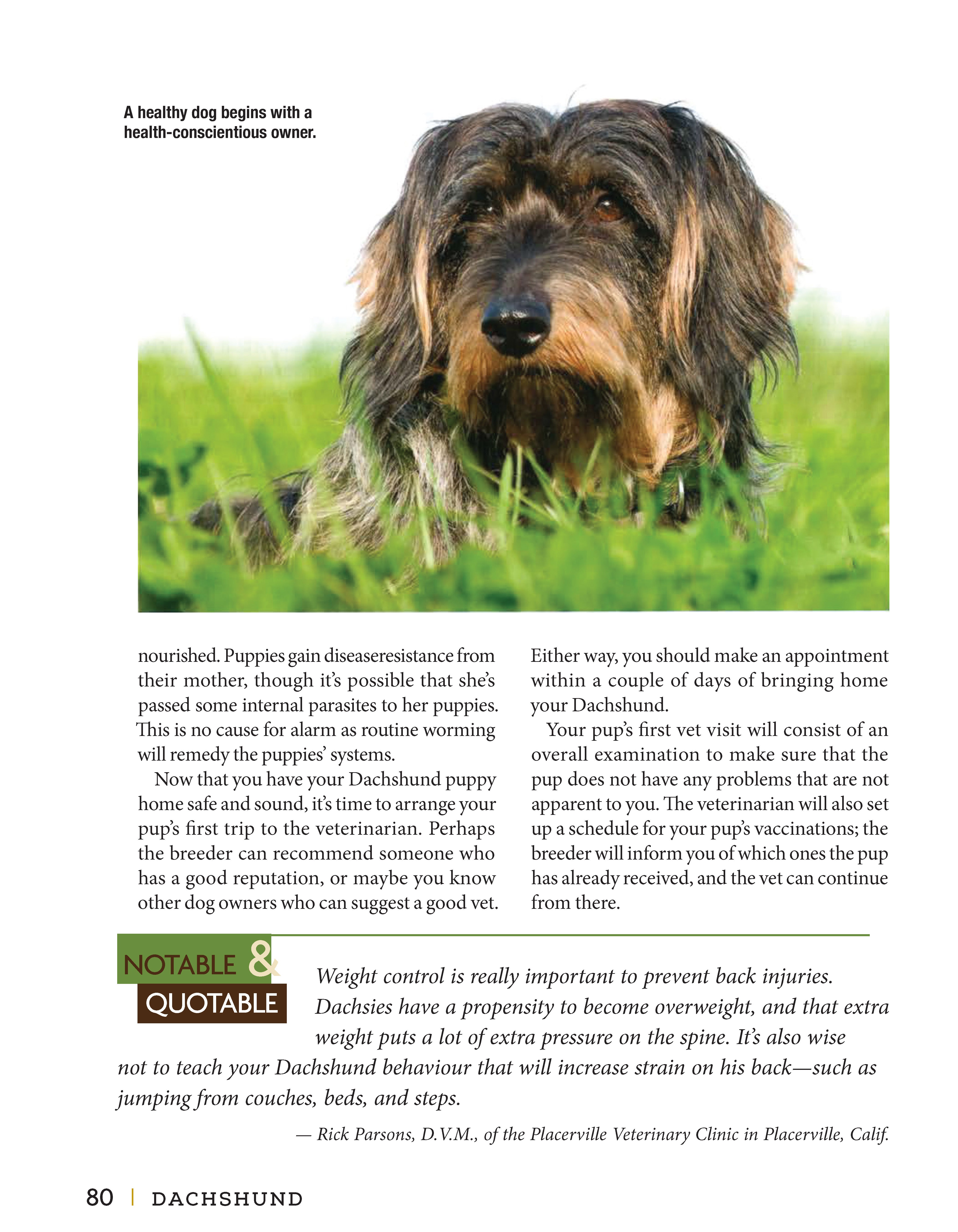 A healthy dog begins with a health-conscientious owner.

nourished. Puppies gain diseaseresistance from their mother, though it's possible that she's passed some internal parasites to her puppies. This is no cause for alarm as routine worming will remedy the puppies' systems.

Now that you have your Dachshund puppy home safe and sound, it's time to arrange your pup's first trip to the veterinarian. Perhaps the breeder can recommend someone who has a good reputation, or maybe you know other dog owners who can suggest a good vet. Either way, you should make an appointment within a couple of days of bringing home your Dachshund.

Your pup's first vet visit will consist of an overall examination to make sure that the pup does not have any problems that are not apparent to you. The veterinarian will also set up a schedule for your pup's vaccinations; the breeder will inform you of which ones the pup has already received, and the vet can continue from there.

NOTABLE & QUOTABLE

Weight control is really important to prevent back injuries. Dachsies have a propensity to become overweight, and that extra weight puts a lot of extra pressure on the spine. It's also wise not to teach your Dachshund behaviour that will increase strain on his back—such as jumping from couches, beds, and steps.

— Rick Parsons, D.V.M., of the Placerville Veterinary Clinic in Placerville, Calif.

80 | DACHSHUND